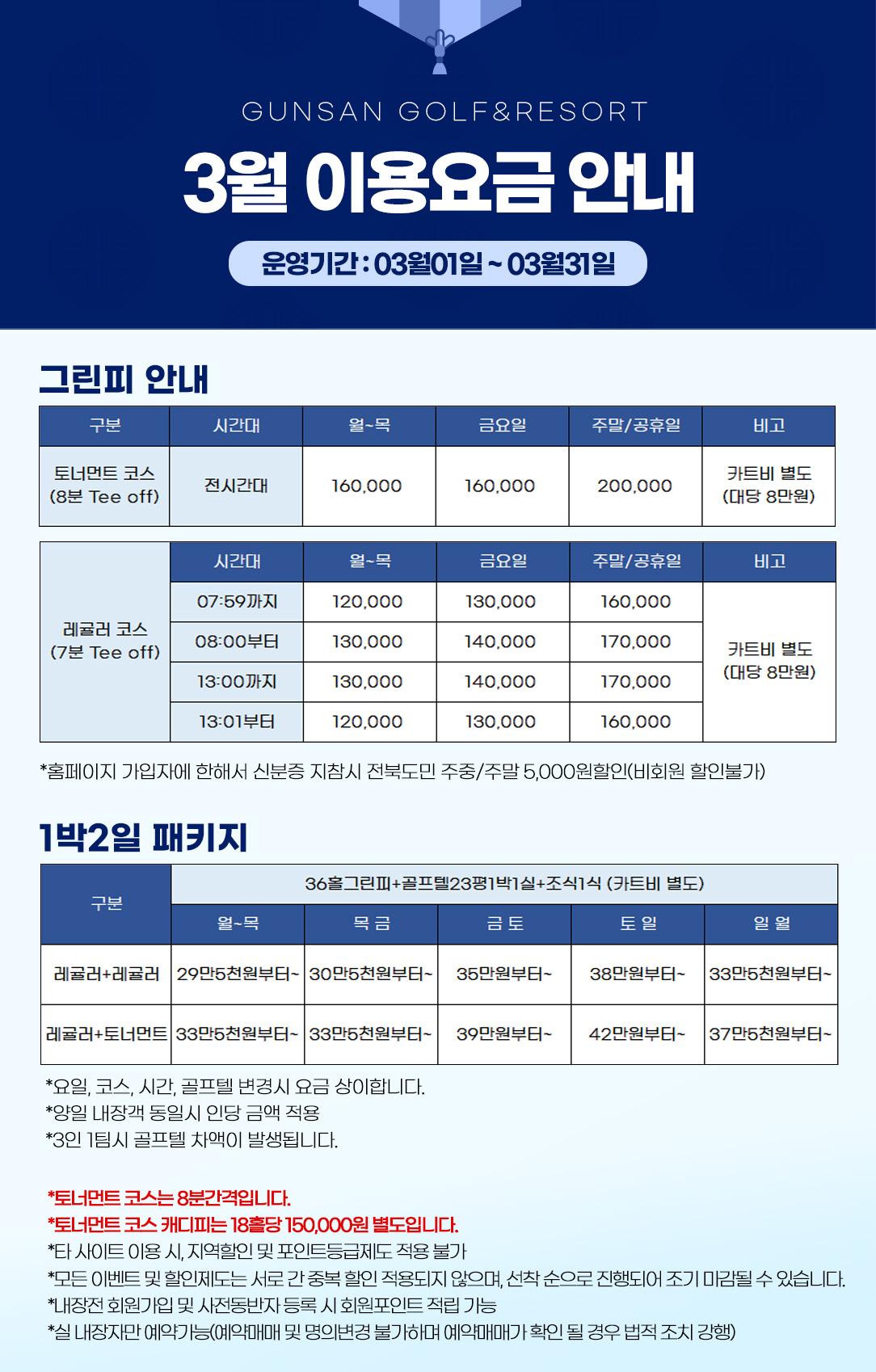 GUNSAN GOLF&RESORT

3월 이용요금 안내

운영기간 : 03월01일 ~ 03월31일

그린피 안내

| 구분 | 시간대 | 월~목 | 금요일 | 주말/공휴일 | 비고 |
|---|---|---|---|---|---|
| 토너먼트 코스 (8분 Tee off) | 전시간대 | 160,000 | 160,000 | 200,000 | 카트비 별도 (대당 8만원) |

| | 시간대 | 월~목 | 금요일 | 주말/공휴일 | 비고 |
|---|---|---|---|---|---|
| 레귤러 코스 (7분 Tee off) | 07:59까지 | 120,000 | 130,000 | 160,000 | 카트비 별도 (대당 8만원) |
| | 08:00부터 | 130,000 | 140,000 | 170,000 | |
| | 13:00까지 | 130,000 | 140,000 | 170,000 | |
| | 13:01부터 | 120,000 | 130,000 | 160,000 | |

*홈페이지 가입자에 한해서 신분증 지참시 전북도민 주중/주말 5,000원할인(비회원 할인불가)

1박2일 패키지

| 구분 | 36홀그린피+골프텔23평1박1실+조식1식 (카트비 별도) | | | | |
|---|---|---|---|---|---|
| | 월~목 | 목 금 | 금 토 | 토 일 | 일 월 |
| 레귤러+레귤러 | 29만5천원부터~ | 30만5천원부터~ | 35만원부터~ | 38만원부터~ | 33만5천원부터~ |
| 레귤러+토너먼트 | 33만5천원부터~ | 33만5천원부터~ | 39만원부터~ | 42만원부터~ | 37만5천원부터~ |

*요일, 코스, 시간, 골프텔 변경시 요금 상이합니다.
*양일 내장객 동일시 인당 금액 적용
*3인 1팀시 골프텔 차액이 발생됩니다.

*토너먼트 코스는 8분간격입니다.
*토너먼트 코스 캐디피는 18홀당 150,000원 별도입니다.
*타 사이트 이용 시, 지역할인 및 포인트등급제도 적용 불가
*모든 이벤트 및 할인제도는 서로 간 중복 할인 적용되지 않으며, 선착 순으로 진행되어 조기 마감될 수 있습니다.
*내장전 회원가입 및 사전동반자 등록 시 회원포인트 적립 가능
*실 내장자만 예약가능(예약매매 및 명의변경 불가하며 예약매매가 확인 될 경우 법적 조치 강행)